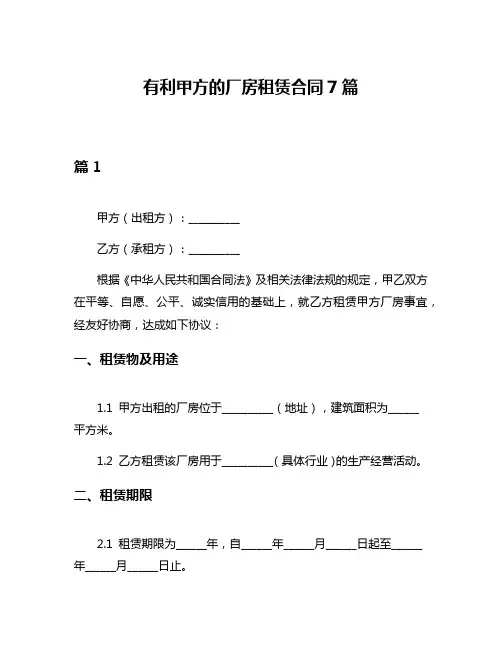 有利甲方的厂房租赁合同7篇

篇1

甲方（出租方）：__________

乙方（承租方）：__________

根据《中华人民共和国合同法》及相关法律法规的规定，甲乙双方在平等、自愿、公平、诚实信用的基础上，就乙方租赁甲方厂房事宜，经友好协商，达成如下协议：

一、租赁物及用途

1.1 甲方出租的厂房位于__________（地址），建筑面积为______平方米。

1.2 乙方租赁该厂房用于__________（具体行业）的生产经营活动。

二、租赁期限

2.1 租赁期限为______年，自______年______月______日起至______年______月______日止。